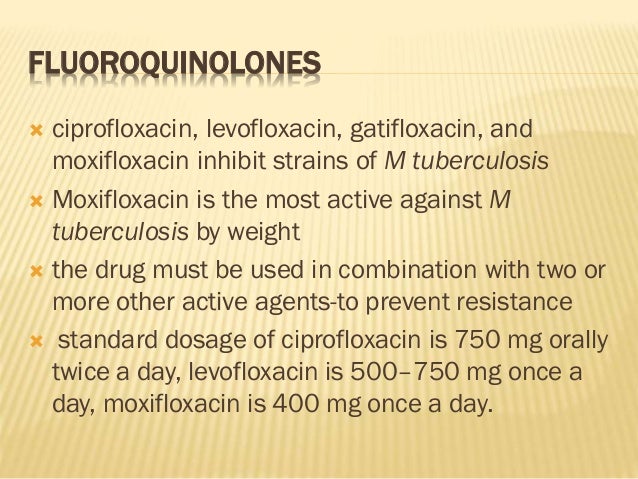 FLUOROQUINOLONES

× ciprofloxacin, levofloxacin, gatifloxacin, and moxifloxacin inhibit strains of M tuberculosis

× Moxifloxacin is the most active against M tuberculosis by weight

× the drug must be used in combination with two or more other active agents-to prevent resistance

× standard dosage of ciprofloxacin is 750 mg orally twice a day, levofloxacin is 500–750 mg once a day, moxifloxacin is 400 mg once a day.